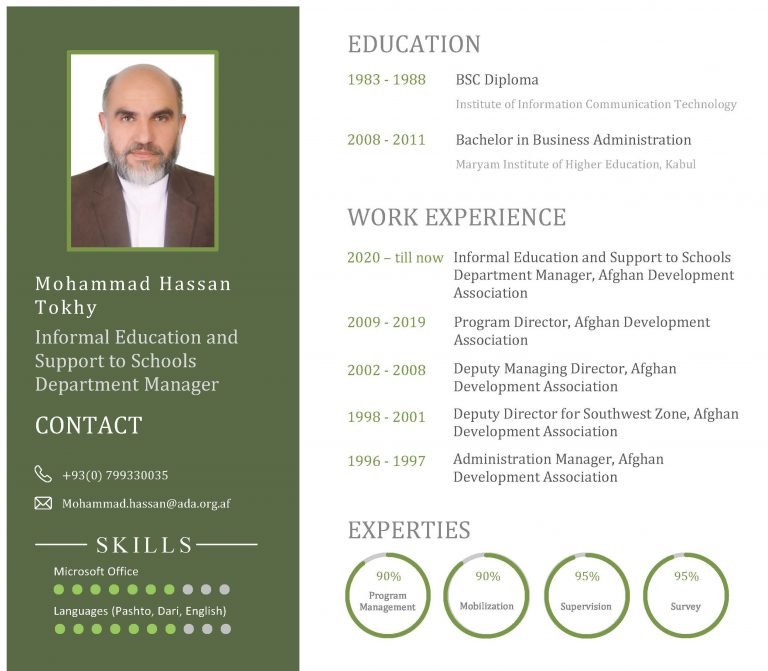 Mohammad Hassan Tokhy

Informal Education and Support to Schools Department Manager

CONTACT

+93(0) 799330035

Mohammad.hassan@ada.org.af

SKILLS

Microsoft Office

Languages (Pashto, Dari, English)

EDUCATION

1983 - 1988 BSC Diploma
Institute of Information Communication Technology

2008 - 2011 Bachelor in Business Administration
Maryam Institute of Higher Education, Kabul

WORK EXPERIENCE

2020 – till now Informal Education and Support to Schools Department Manager, Afghan Development Association

2009 - 2019 Program Director, Afghan Development Association

2002 - 2008 Deputy Managing Director, Afghan Development Association

1998 - 2001 Deputy Director for Southwest Zone, Afghan Development Association

1996 - 1997 Administration Manager, Afghan Development Association

EXPERTIES

90%
Program Management

90%
Mobilization

95%
Supervision

95%
Survey